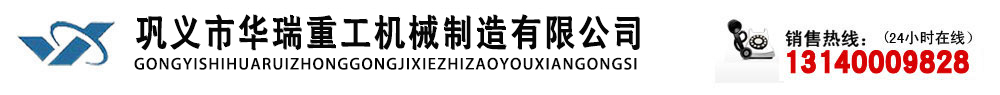 巩义市华瑞重工机械制造有限公司
GONGYISHIHUARUIZHONGGONGJIXIEZHIZAOYOUXIANGONGSI

销售热线：（24小时在线）
13140009828